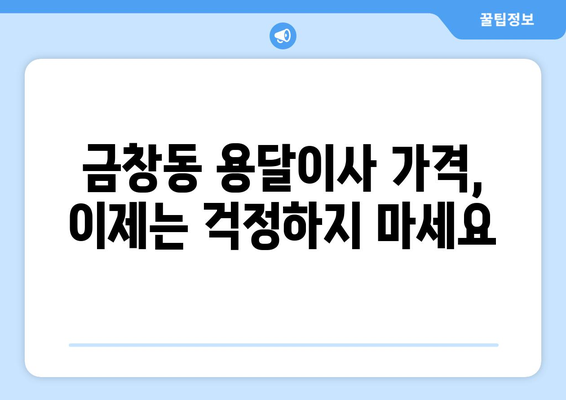 꿀팁정보

금창동 용달이사 가격, 이제는 걱정하지 마세요